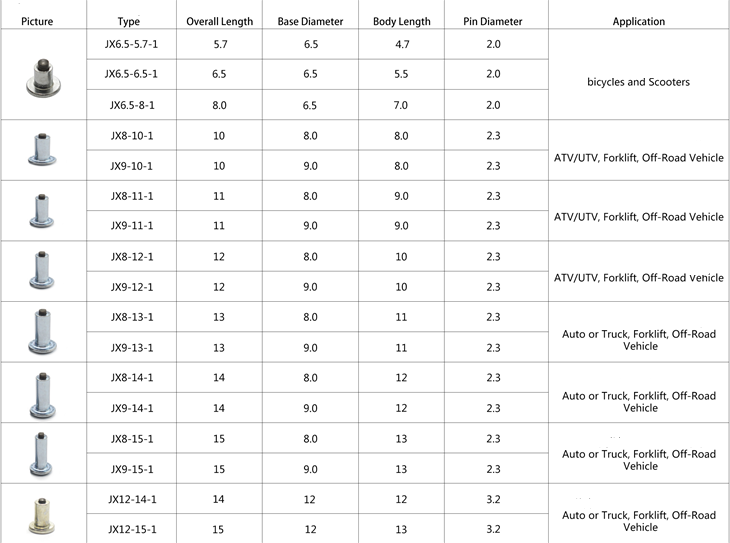 | Picture | Type | Overall Length | Base Diameter | Body Length | Pin Diameter | Application |
|---|---|---|---|---|---|---|
| | JX6.5-5.7-1 | 5.7 | 6.5 | 4.7 | 2.0 | bicycles and Scooters |
| | JX6.5-6.5-1 | 6.5 | 6.5 | 5.5 | 2.0 | |
| | JX6.5-8-1 | 8.0 | 6.5 | 7.0 | 2.0 | |
| | JX8-10-1 | 10 | 8.0 | 8.0 | 2.3 | ATV/UTV, Forklift, Off-Road Vehicle |
| | JX9-10-1 | 10 | 9.0 | 8.0 | 2.3 | |
| | JX8-11-1 | 11 | 8.0 | 9.0 | 2.3 | ATV/UTV, Forklift, Off-Road Vehicle |
| | JX9-11-1 | 11 | 9.0 | 9.0 | 2.3 | |
| | JX8-12-1 | 12 | 8.0 | 10 | 2.3 | ATV/UTV, Forklift, Off-Road Vehicle |
| | JX9-12-1 | 12 | 9.0 | 10 | 2.3 | |
| | JX8-13-1 | 13 | 8.0 | 11 | 2.3 | Auto or Truck, Forklift, Off-Road Vehicle |
| | JX9-13-1 | 13 | 9.0 | 11 | 2.3 | |
| | JX8-14-1 | 14 | 8.0 | 12 | 2.3 | Auto or Truck, Forklift, Off-Road Vehicle |
| | JX9-14-1 | 14 | 9.0 | 12 | 2.3 | |
| | JX8-15-1 | 15 | 8.0 | 13 | 2.3 | Auto or Truck, Forklift, Off-Road Vehicle |
| | JX9-15-1 | 15 | 9.0 | 13 | 2.3 | |
| | JX12-14-1 | 14 | 12 | 12 | 3.2 | Auto or Truck, Forklift, Off-Road Vehicle |
| | JX12-15-1 | 15 | 12 | 13 | 3.2 | |